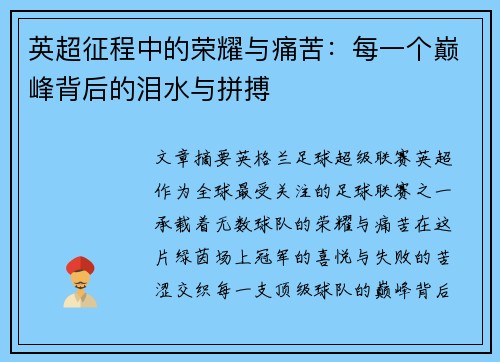 英超征程中的荣耀与痛苦：每一个巅峰背后的泪水与拼搏

文章摘要英格兰足球超级联赛英超作为全球最受关注的足球联赛之一承载着无数球队的荣耀与痛苦在这片绿茵场上冠军的喜悦与失败的苦涩交织每一支顶级球队的巅峰背后